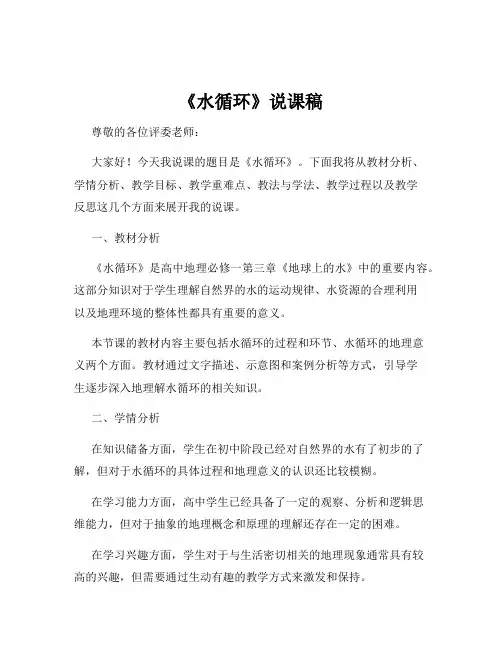 《水循环》说课稿

尊敬的各位评委老师：

大家好！今天我说课的题目是《水循环》。下面我将从教材分析、学情分析、教学目标、教学重难点、教法与学法、教学过程以及教学反思这几个方面来展开我的说课。

一、教材分析

《水循环》是高中地理必修一第三章《地球上的水》中的重要内容。这部分知识对于学生理解自然界的水的运动规律、水资源的合理利用以及地理环境的整体性都具有重要的意义。

本节课的教材内容主要包括水循环的过程和环节、水循环的地理意义两个方面。教材通过文字描述、示意图和案例分析等方式，引导学生逐步深入地理解水循环的相关知识。

二、学情分析

在知识储备方面，学生在初中阶段已经对自然界的水有了初步的了解，但对于水循环的具体过程和地理意义的认识还比较模糊。

在学习能力方面，高中学生已经具备了一定的观察、分析和逻辑思维能力，但对于抽象的地理概念和原理的理解还存在一定的困难。

在学习兴趣方面，学生对于与生活密切相关的地理现象通常具有较高的兴趣，但需要通过生动有趣的教学方式来激发和保持。